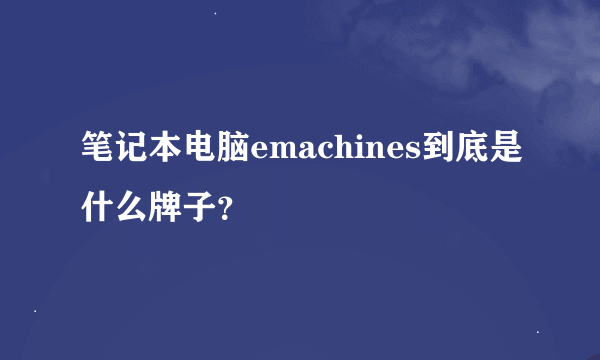 笔记本电脑emachines到底是什么牌子?